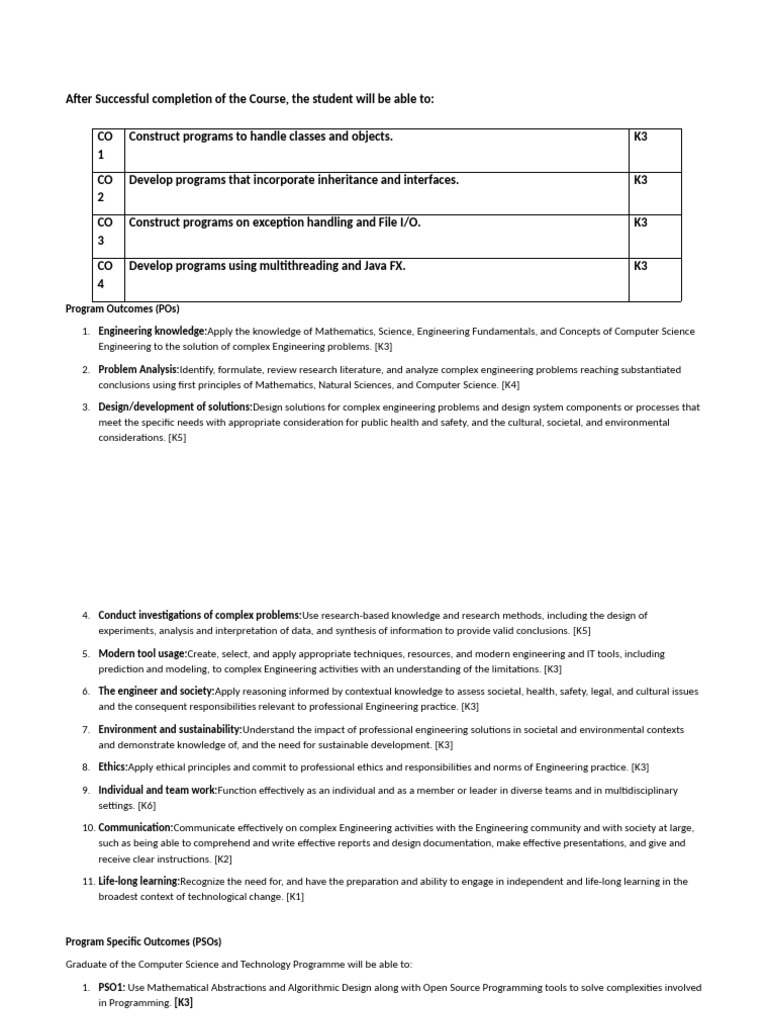 After Successful completion of the Course, the student will be able to:

| CO 1 | Construct programs to handle classes and objects. | K3 |
|---|---|---|
| CO 2 | Develop programs that incorporate inheritance and interfaces. | K3 |
| CO 3 | Construct programs on exception handling and File I/O. | K3 |
| CO 4 | Develop programs using multithreading and Java FX. | K3 |

Program Outcomes (POs)

1. Engineering knowledge:Apply the knowledge of Mathematics, Science, Engineering Fundamentals, and Concepts of Computer Science Engineering to the solution of complex Engineering problems. [K3]

2. Problem Analysis:Identify, formulate, review research literature, and analyze complex engineering problems reaching substantiated conclusions using first principles of Mathematics, Natural Sciences, and Computer Science. [K4]

3. Design/development of solutions:Design solutions for complex engineering problems and design system components or processes that meet the specific needs with appropriate consideration for public health and safety, and the cultural, societal, and environmental considerations. [K5]

4. Conduct investigations of complex problems:Use research-based knowledge and research methods, including the design of experiments, analysis and interpretation of data, and synthesis of information to provide valid conclusions. [K5]

5. Modern tool usage:Create, select, and apply appropriate techniques, resources, and modern engineering and IT tools, including prediction and modeling, to complex Engineering activities with an understanding of the limitations. [K3]

6. The engineer and society:Apply reasoning informed by contextual knowledge to assess societal, health, safety, legal, and cultural issues and the consequent responsibilities relevant to professional Engineering practice. [K3]

7. Environment and sustainability:Understand the impact of professional engineering solutions in societal and environmental contexts and demonstrate knowledge of, and the need for sustainable development. [K3]

8. Ethics:Apply ethical principles and commit to professional ethics and responsibilities and norms of Engineering practice. [K3]

9. Individual and team work:Function effectively as an individual and as a member or leader in diverse teams and in multidisciplinary settings. [K6]

10. Communication:Communicate effectively on complex Engineering activities with the Engineering community and with society at large, such as being able to comprehend and write effective reports and design documentation, make effective presentations, and give and receive clear instructions. [K2]

11. Life-long learning:Recognize the need for, and have the preparation and ability to engage in independent and life-long learning in the broadest context of technological change. [K1]

Program Specific Outcomes (PSOs)

Graduate of the Computer Science and Technology Programme will be able to:

1. PSO1: Use Mathematical Abstractions and Algorithmic Design along with Open Source Programming tools to solve complexities involved in Programming. [K3]